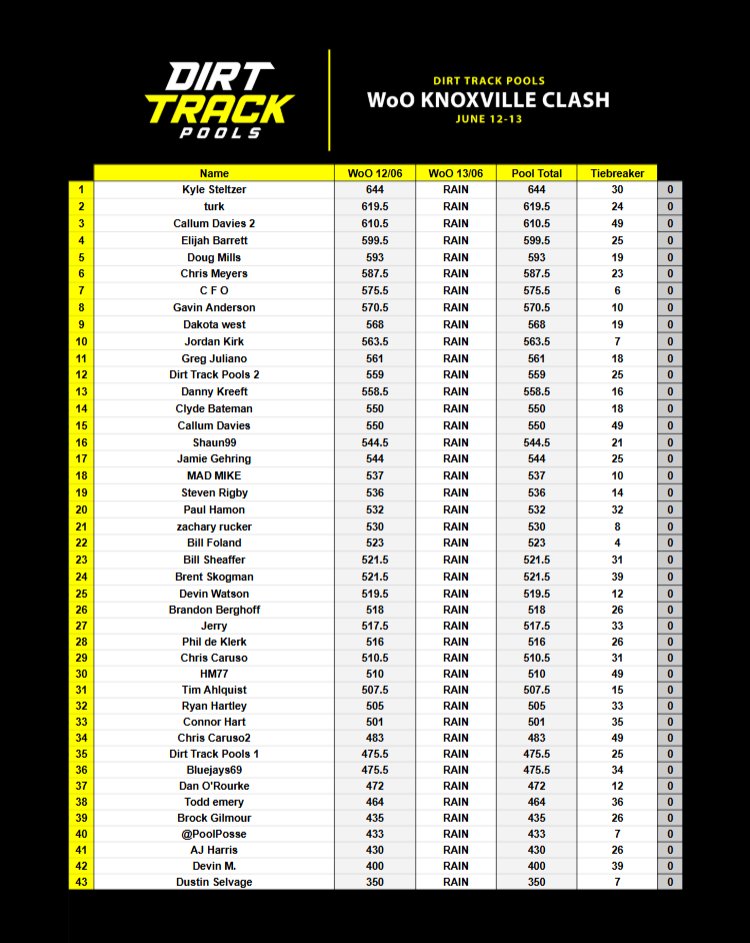 DIRT TRACK POOLS

DIRT TRACK POOLS
WoO KNOXVILLE CLASH
JUNE 12-13

| | Name | WoO 12/06 | WoO 13/06 | Pool Total | Tiebreaker | |
|---|---|---|---|---|---|---|
| 1 | Kyle Steltzer | 644 | RAIN | 644 | 30 | 0 |
| 2 | turk | 619.5 | RAIN | 619.5 | 24 | 0 |
| 3 | Callum Davies 2 | 610.5 | RAIN | 610.5 | 49 | 0 |
| 4 | Elijah Barrett | 599.5 | RAIN | 599.5 | 25 | 0 |
| 5 | Doug Mills | 593 | RAIN | 593 | 19 | 0 |
| 6 | Chris Meyers | 587.5 | RAIN | 587.5 | 23 | 0 |
| 7 | C F O | 575.5 | RAIN | 575.5 | 6 | 0 |
| 8 | Gavin Anderson | 570.5 | RAIN | 570.5 | 10 | 0 |
| 9 | Dakota west | 568 | RAIN | 568 | 19 | 0 |
| 10 | Jordan Kirk | 563.5 | RAIN | 563.5 | 7 | 0 |
| 11 | Greg Juliano | 561 | RAIN | 561 | 18 | 0 |
| 12 | Dirt Track Pools 2 | 559 | RAIN | 559 | 25 | 0 |
| 13 | Danny Kreeft | 558.5 | RAIN | 558.5 | 16 | 0 |
| 14 | Clyde Bateman | 550 | RAIN | 550 | 18 | 0 |
| 15 | Callum Davies | 550 | RAIN | 550 | 49 | 0 |
| 16 | Shaun99 | 544.5 | RAIN | 544.5 | 21 | 0 |
| 17 | Jamie Gehring | 544 | RAIN | 544 | 25 | 0 |
| 18 | MAD MIKE | 537 | RAIN | 537 | 10 | 0 |
| 19 | Steven Rigby | 536 | RAIN | 536 | 14 | 0 |
| 20 | Paul Hamon | 532 | RAIN | 532 | 32 | 0 |
| 21 | zachary rucker | 530 | RAIN | 530 | 8 | 0 |
| 22 | Bill Foland | 523 | RAIN | 523 | 4 | 0 |
| 23 | Bill Sheaffer | 521.5 | RAIN | 521.5 | 31 | 0 |
| 24 | Brent Skogman | 521.5 | RAIN | 521.5 | 39 | 0 |
| 25 | Devin Watson | 519.5 | RAIN | 519.5 | 12 | 0 |
| 26 | Brandon Berghoff | 518 | RAIN | 518 | 26 | 0 |
| 27 | Jerry | 517.5 | RAIN | 517.5 | 33 | 0 |
| 28 | Phil de Klerk | 516 | RAIN | 516 | 26 | 0 |
| 29 | Chris Caruso | 510.5 | RAIN | 510.5 | 31 | 0 |
| 30 | HM77 | 510 | RAIN | 510 | 49 | 0 |
| 31 | Tim Ahlquist | 507.5 | RAIN | 507.5 | 15 | 0 |
| 32 | Ryan Hartley | 505 | RAIN | 505 | 33 | 0 |
| 33 | Connor Hart | 501 | RAIN | 501 | 35 | 0 |
| 34 | Chris Caruso2 | 483 | RAIN | 483 | 49 | 0 |
| 35 | Dirt Track Pools 1 | 475.5 | RAIN | 475.5 | 25 | 0 |
| 36 | Bluejays69 | 475.5 | RAIN | 475.5 | 34 | 0 |
| 37 | Dan O'Rourke | 472 | RAIN | 472 | 12 | 0 |
| 38 | Todd emery | 464 | RAIN | 464 | 36 | 0 |
| 39 | Brock Gilmour | 435 | RAIN | 435 | 26 | 0 |
| 40 | @PoolPosse | 433 | RAIN | 433 | 7 | 0 |
| 41 | AJ Harris | 430 | RAIN | 430 | 26 | 0 |
| 42 | Devin M. | 400 | RAIN | 400 | 39 | 0 |
| 43 | Dustin Selvage | 350 | RAIN | 350 | 7 | 0 |